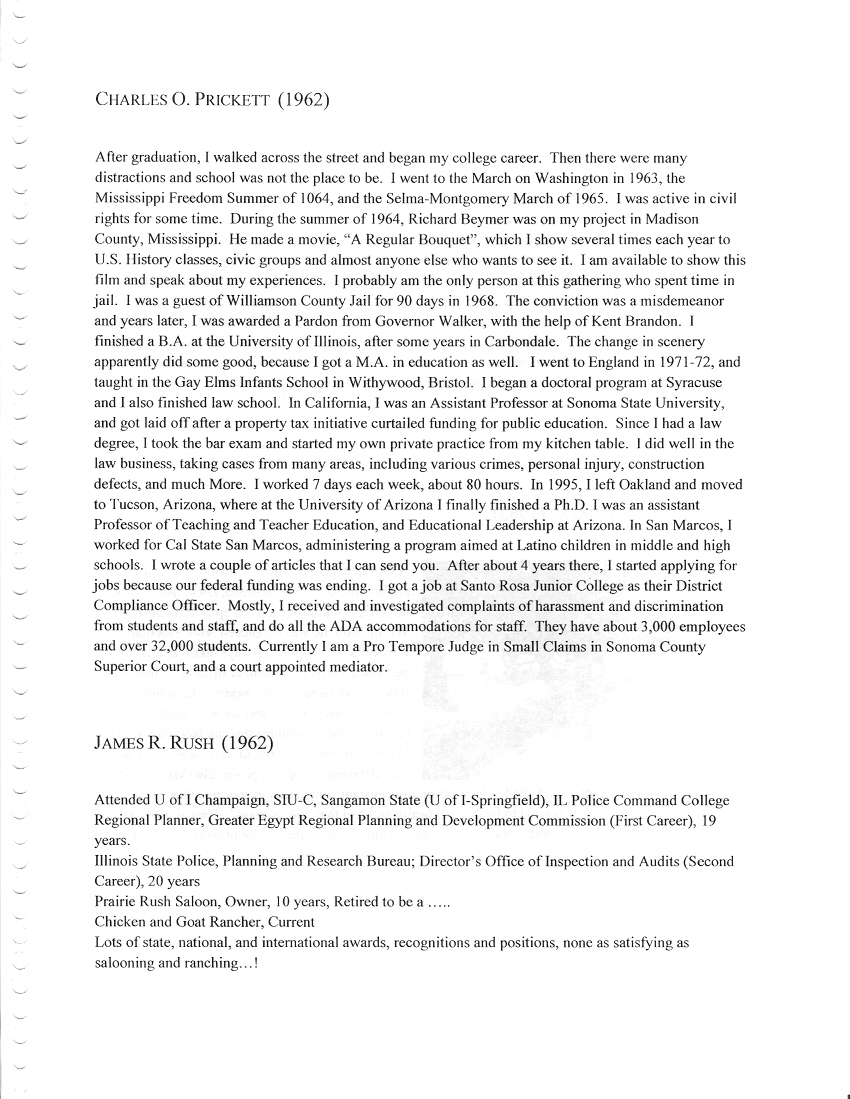 CHARLES O. PRICKETT (1962)

After graduation, I walked across the street and began my college career. Then there were many distractions and school was not the place to be. I went to the March on Washington in 1963, the Mississippi Freedom Summer of 1064, and the Selma-Montgomery March of 1965. I was active in civil rights for some time. During the summer of 1964, Richard Beymer was on my project in Madison County, Mississippi. He made a movie, "A Regular Bouquet", which I show several times each year to U.S. History classes, civic groups and almost anyone else who wants to see it. I am available to show this film and speak about my experiences. I probably am the only person at this gathering who spent time in jail. I was a guest of Williamson County Jail for 90 days in 1968. The conviction was a misdemeanor and years later, I was awarded a Pardon from Governor Walker, with the help of Kent Brandon. I finished a B.A. at the University of Illinois, after some years in Carbondale. The change in scenery apparently did some good, because I got a M.A. in education as well. I went to England in 1971-72, and taught in the Gay Elms Infants School in Withywood, Bristol. I began a doctoral program at Syracuse and I also finished law school. In California, I was an Assistant Professor at Sonoma State University, and got laid off after a property tax initiative curtailed funding for public education. Since I had a law degree, I took the bar exam and started my own private practice from my kitchen table. I did well in the law business, taking cases from many areas, including various crimes, personal injury, construction defects, and much More. I worked 7 days each week, about 80 hours. In 1995, I left Oakland and moved to Tucson, Arizona, where at the University of Arizona I finally finished a Ph.D. I was an assistant Professor of Teaching and Teacher Education, and Educational Leadership at Arizona. In San Marcos, I worked for Cal State San Marcos, administering a program aimed at Latino children in middle and high schools. I wrote a couple of articles that I can send you. After about 4 years there, I started applying for jobs because our federal funding was ending. I got a job at Santo Rosa Junior College as their District Compliance Officer. Mostly, I received and investigated complaints of harassment and discrimination from students and staff, and do all the ADA accommodations for staff. They have about 3,000 employees and over 32,000 students. Currently I am a Pro Tempore Judge in Small Claims in Sonoma County Superior Court, and a court appointed mediator.

JAMES R. RUSH (1962)

Attended U of I Champaign, SIU-C, Sangamon State (U of I-Springfield), IL Police Command College
Regional Planner, Greater Egypt Regional Planning and Development Commission (First Career), 19 years.
Illinois State Police, Planning and Research Bureau; Director's Office of Inspection and Audits (Second Career), 20 years
Prairie Rush Saloon, Owner, 10 years, Retired to be a .....
Chicken and Goat Rancher, Current
Lots of state, national, and international awards, recognitions and positions, none as satisfying as salooning and ranching...!